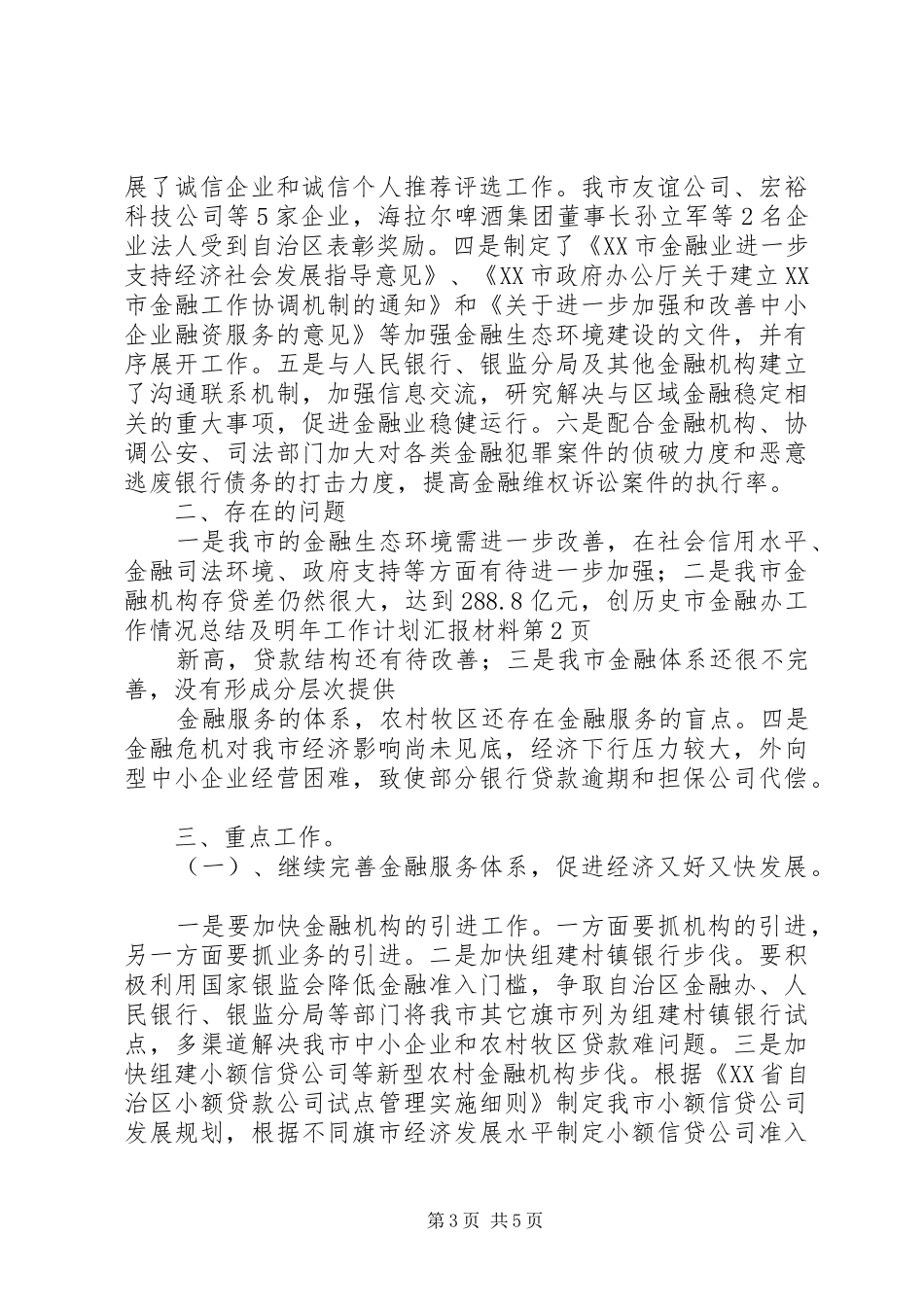 展了诚信企业和诚信个人推荐评选工作。我市友谊公司、宏裕科技公司等5家企业，海拉尔啤酒集团董事长孙立军等2名企业法人受到自治区表彰奖励。四是制定了《XX市金融业进一步支持经济社会发展指导意见》、《XX市政府办公厅关于建立XX市金融工作协调机制的通知》和《关于进一步加强和改善中小企业融资服务的意见》等加强金融生态环境建设的文件，并有序展开工作。五是与人民银行、银监分局及其他金融机构建立了沟通联系机制，加强信息交流，研究解决与区域金融稳定相关的重大事项，促进金融业稳健运行。六是配合金融机构、协调公安、司法部门加大对各类金融犯罪案件的侦破力度和恶意逃废银行债务的打击力度，提高金融维权诉讼案件的执行率。

二、存在的问题

一是我市的金融生态环境需进一步改善，在社会信用水平、金融司法环境、政府支持等方面有待进一步加强；二是我市金融机构存贷差仍然很大，达到288.8亿元，创历史市金融办工作情况总结及明年工作计划汇报材料第2页

新高，贷款结构还有待改善；三是我市金融体系还很不完善，没有形成分层次提供

金融服务的体系，农村牧区还存在金融服务的盲点。四是金融危机对我市经济影响尚未见底，经济下行压力较大，外向型中小企业经营困难，致使部分银行贷款逾期和担保公司代偿。

三、重点工作。

（一）、继续完善金融服务体系，促进经济又好又快发展。

一是要加快金融机构的引进工作。一方面要抓机构的引进，另一方面要抓业务的引进。二是加快组建村镇银行步伐。要积极利用国家银监会降低金融准入门槛，争取自治区金融办、人民银行、银监分局等部门将我市其它旗市列为组建村镇银行试点，多渠道解决我市中小企业和农村牧区贷款难问题。三是加快组建小额信贷公司等新型农村金融机构步伐。根据《XX省自治区小额贷款公司试点管理实施细则》制定我市小额信贷公司发展规划，根据不同旗市经济发展水平制定小额信贷公司准入

第3页 共5页